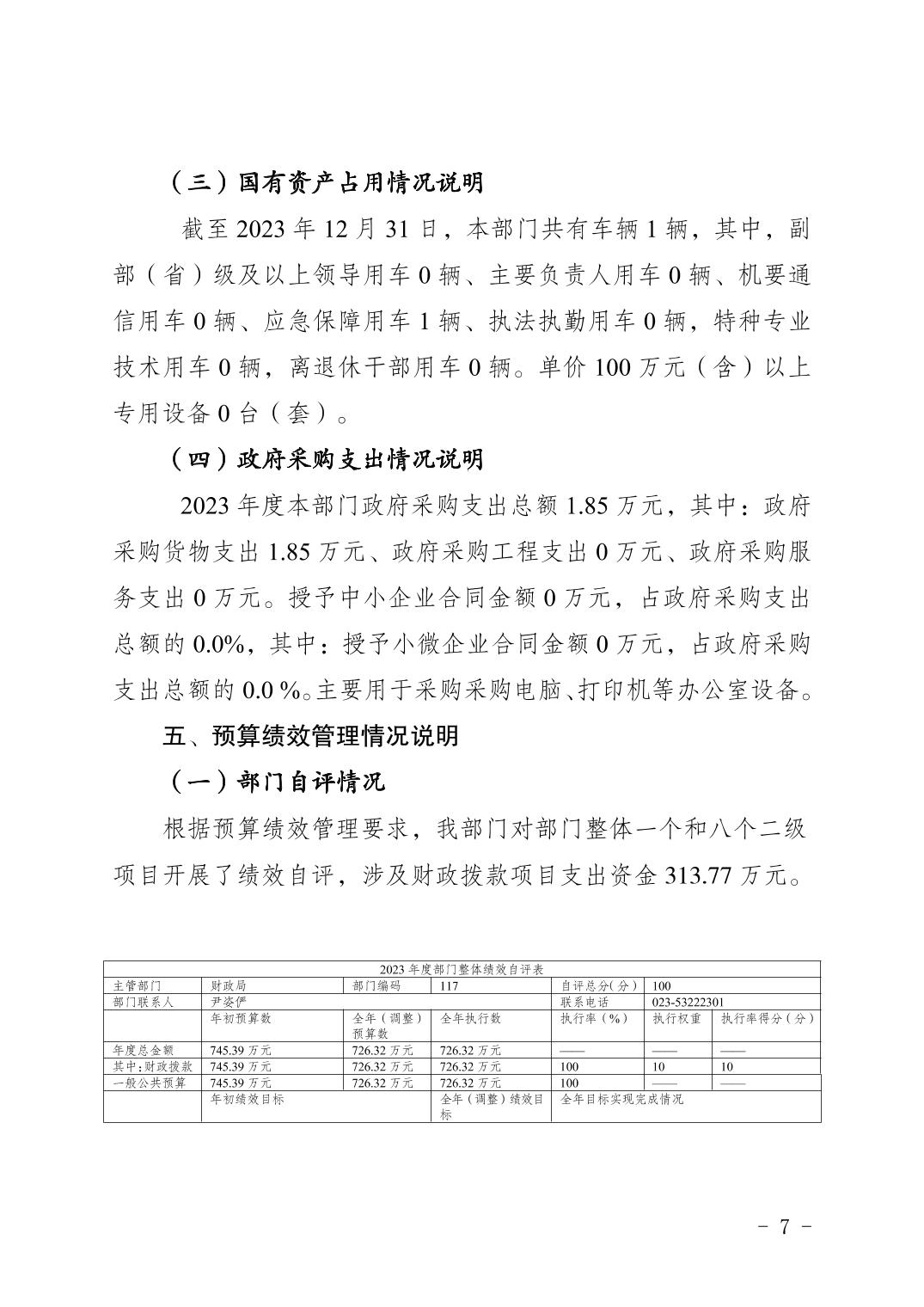 （三）国有资产占用情况说明

截至 2023 年 12 月 31 日，本部门共有车辆 1 辆，其中，副部（省）级及以上领导用车 0 辆、主要负责人用车 0 辆、机要通信用车 0 辆、应急保障用车 1 辆、执法执勤用车 0 辆，特种专业技术用车 0 辆，离退休干部用车 0 辆。单价 100 万元（含）以上专用设备 0 台（套）。

（四）政府采购支出情况说明

2023 年度本部门政府采购支出总额 1.85 万元，其中：政府采购货物支出 1.85 万元、政府采购工程支出 0 万元、政府采购服务支出 0 万元。授予中小企业合同金额 0 万元，占政府采购支出总额的 0.0%，其中：授予小微企业合同金额 0 万元，占政府采购支出总额的 0.0 %。主要用于采购采购电脑、打印机等办公室设备。

五、预算绩效管理情况说明

（一）部门自评情况

根据预算绩效管理要求，我部门对部门整体一个和八个二级项目开展了绩效自评，涉及财政拨款项目支出资金 313.77 万元。

2023 年度部门整体绩效自评表

| 主管部门 | 财政局 | 部门编码 | 117 | 自评总分(分) | 100 | |
|---|---|---|---|---|---|---|
| 部门联系人 | 尹姿俨 | | | 联系电话 | 023-53222301 | |
| | 年初预算数 | 全年（调整）预算数 | 全年执行数 | 执行率（%） | 执行权重 | 执行率得分（分） |
| 年度总金额 | 745.39 万元 | 726.32 万元 | 726.32 万元 | —— | —— | —— |
| 其中:财政拨款 | 745.39 万元 | 726.32 万元 | 726.32 万元 | 100 | 10 | 10 |
| 一般公共预算 | 745.39 万元 | 726.32 万元 | 726.32 万元 | 100 | —— | —— |
| | 年初绩效目标 | | 全年（调整）绩效目标 | 全年目标实现完成情况 | | |

－ 7 －